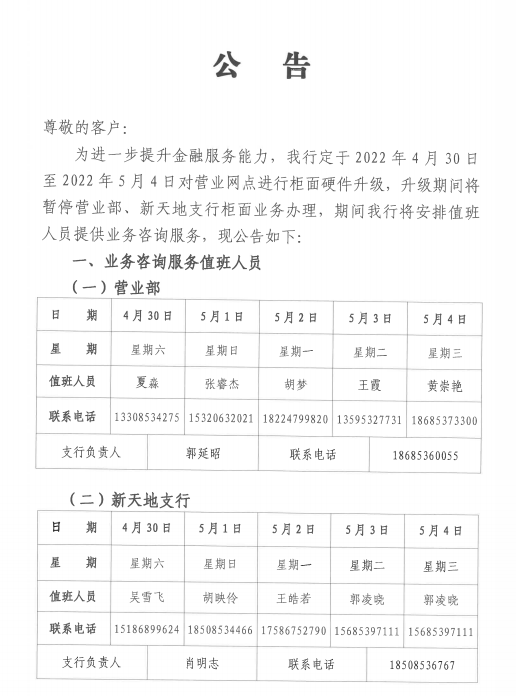 公　告

尊敬的客户：

为进一步提升金融服务能力，我行定于 2022 年 4 月 30 日至 2022 年 5 月 4 日对营业网点进行柜面硬件升级，升级期间将暂停营业部、新天地支行柜面业务办理，期间我行将安排值班人员提供业务咨询服务，现公告如下：

一、业务咨询服务值班人员

（一）营业部

| 日　期 | 4 月 30 日 | 5 月 1 日 | 5 月 2 日 | 5 月 3 日 | 5 月 4 日 |
|---|---|---|---|---|---|
| 星　期 | 星期六 | 星期日 | 星期一 | 星期二 | 星期三 |
| 值班人员 | 夏淼 | 张睿杰 | 胡梦 | 王霞 | 黄崇艳 |
| 联系电话 | 13308534275 | 15320632021 | 18224799820 | 13595327731 | 18685373300 |

| 支行负责人 | 郭延昭 | 联系电话 | 18685360055 |
|---|---|---|---|

（二）新天地支行

| 日　期 | 4 月 30 日 | 5 月 1 日 | 5 月 2 日 | 5 月 3 日 | 5 月 4 日 |
|---|---|---|---|---|---|
| 星　期 | 星期六 | 星期日 | 星期一 | 星期二 | 星期三 |
| 值班人员 | 吴雪飞 | 胡映伶 | 王皓若 | 郭凌晓 | 郭凌晓 |
| 联系电话 | 15186899624 | 18508534466 | 17586752790 | 15685397111 | 15685397111 |

| 支行负责人 | 肖明志 | 联系电话 | 18508536767 |
|---|---|---|---|